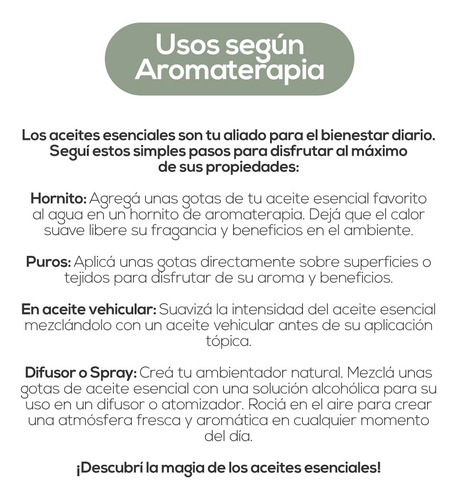 Usos según Aromaterapia

Los aceites esenciales son tu aliado para el bienestar diario. Seguí estos simples pasos para disfrutar al máximo de sus propiedades:

Hornito: Agregá unas gotas de tu aceite esencial favorito al agua en un hornito de aromaterapia. Dejá que el calor suave libere su fragancia y beneficios en el ambiente.

Puros: Aplicá unas gotas directamente sobre superficies o tejidos para disfrutar de su aroma y beneficios.

En aceite vehicular: Suavizá la intensidad del aceite esencial mezclándolo con un aceite vehicular antes de su aplicación tópica.

Difusor o Spray: Creá tu ambientador natural. Mezclá unas gotas de aceite esencial con una solución alcohólica para su uso en un difusor o atomizador. Rociá en el aire para crear una atmósfera fresca y aromática en cualquier momento del día.

¡Descubrí la magia de los aceites esenciales!